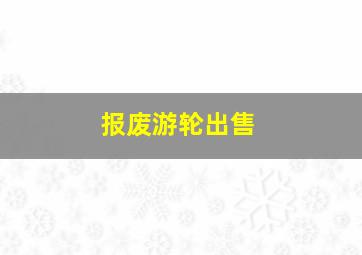 报废游轮出售